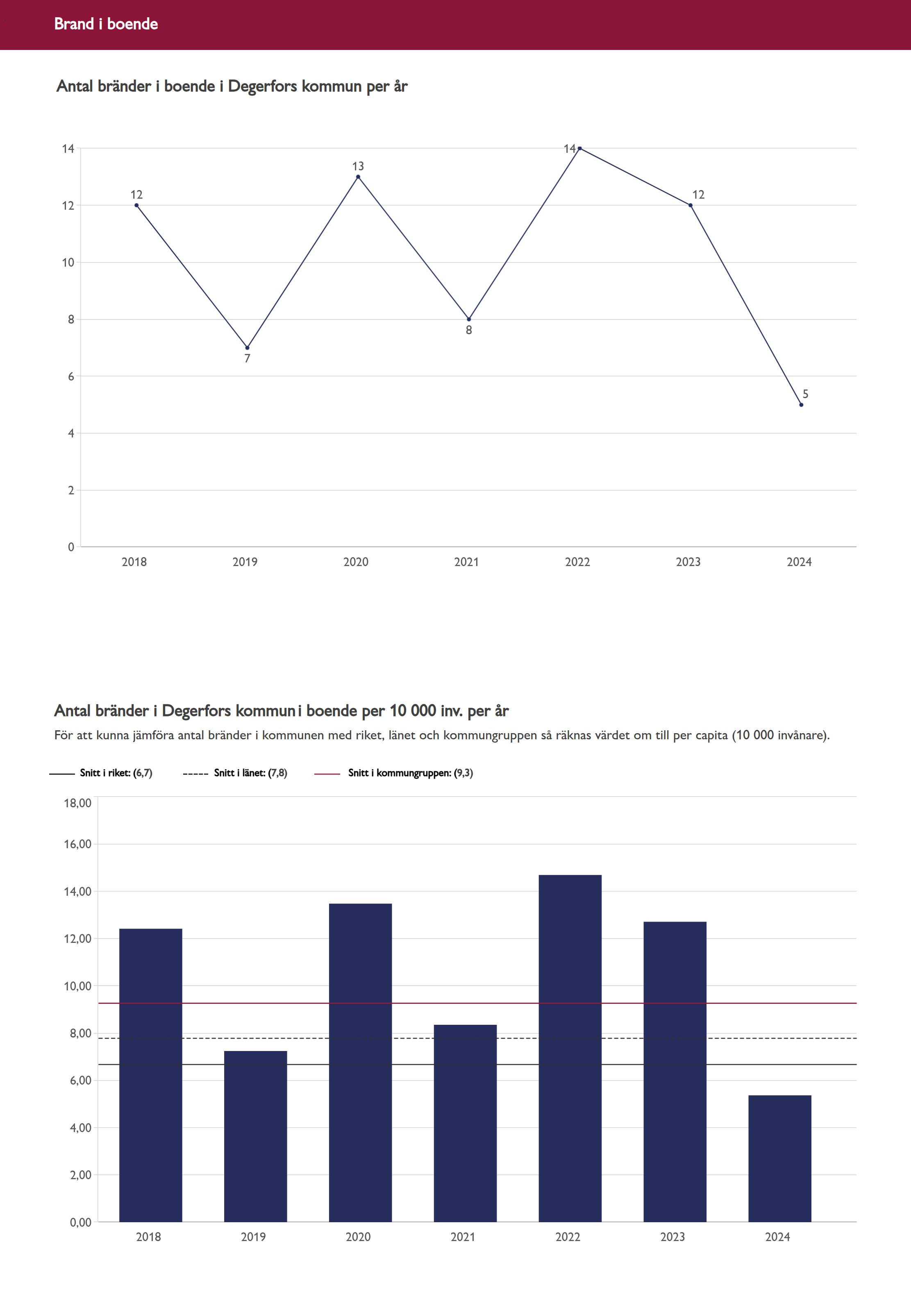 Brand i boende

Antal bränder i boende i Degerfors kommun per år

14
12
10
8
6
4
2
0

12
7
13
8
14
12
5

2018 2019 2020 2021 2022 2023 2024

Antal bränder i Degerfors kommun i boende per 10 000 inv. per år

För att kunna jämföra antal bränder i kommunen med riket, länet och kommungruppen så räknas värdet om till per capita (10 000 invånare).

Snitt i riket: (6,7)
Snitt i länet: (7,8)
Snitt i kommungruppen: (9,3)

18,00
16,00
14,00
12,00
10,00
8,00
6,00
4,00
2,00
0,00

2018 2019 2020 2021 2022 2023 2024